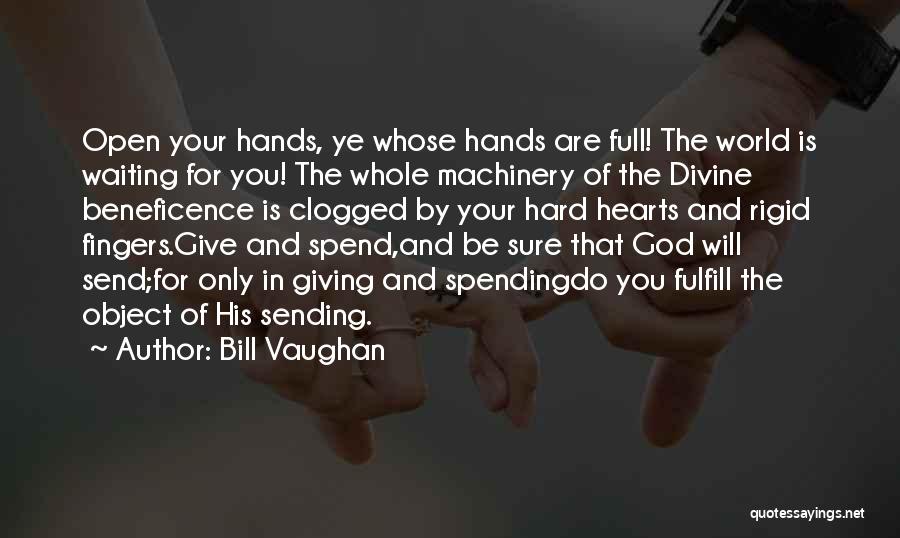 Open your hands, ye whose hands are full! The world is waiting for you! The whole machinery of the Divine beneficence is clogged by your hard hearts and rigid fingers.Give and spend,and be sure that God will send;for only in giving and spendingdo you fulfill the object of His sending.

~ Author: Bill Vaughan

quotessayings.net